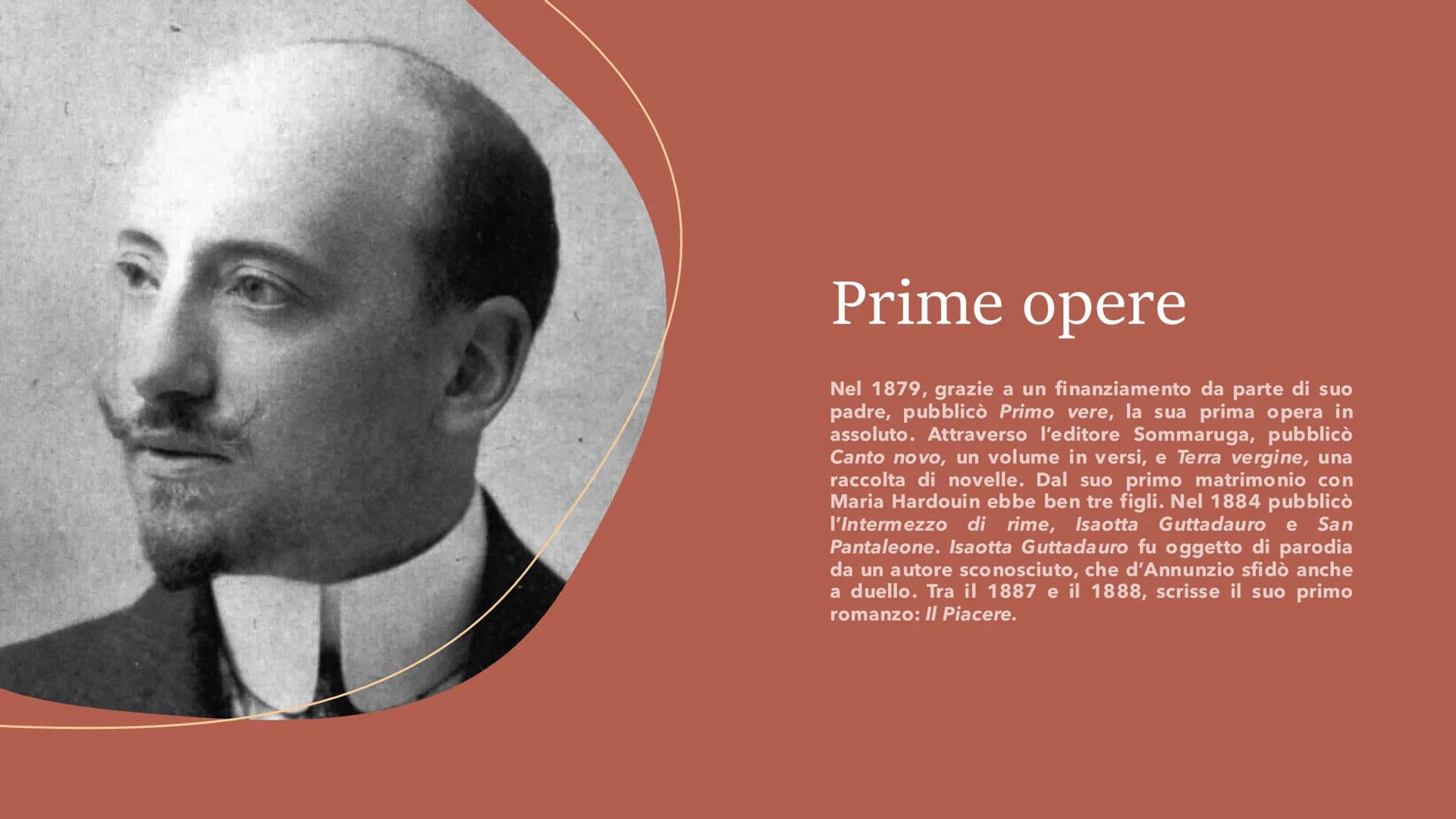 Prime opere

Nel 1879, grazie a un finanziamento da parte di suo padre, pubblicò Primo vere, la sua prima opera in assoluto. Attraverso l'editore Sommaruga, pubblicò Canto novo, un volume in versi, e Terra vergine, una raccolta di novelle. Dal suo primo matrimonio con Maria Hardouin ebbe ben tre figli. Nel 1884 pubblicò l'Intermezzo di rime, Isaotta Guttadauro e San Pantaleone. Isaotta Guttadauro fu oggetto di parodia da un autore sconosciuto, che d'Annunzio sfidò anche a duello. Tra il 1887 e il 1888, scrisse il suo primo romanzo: Il Piacere.